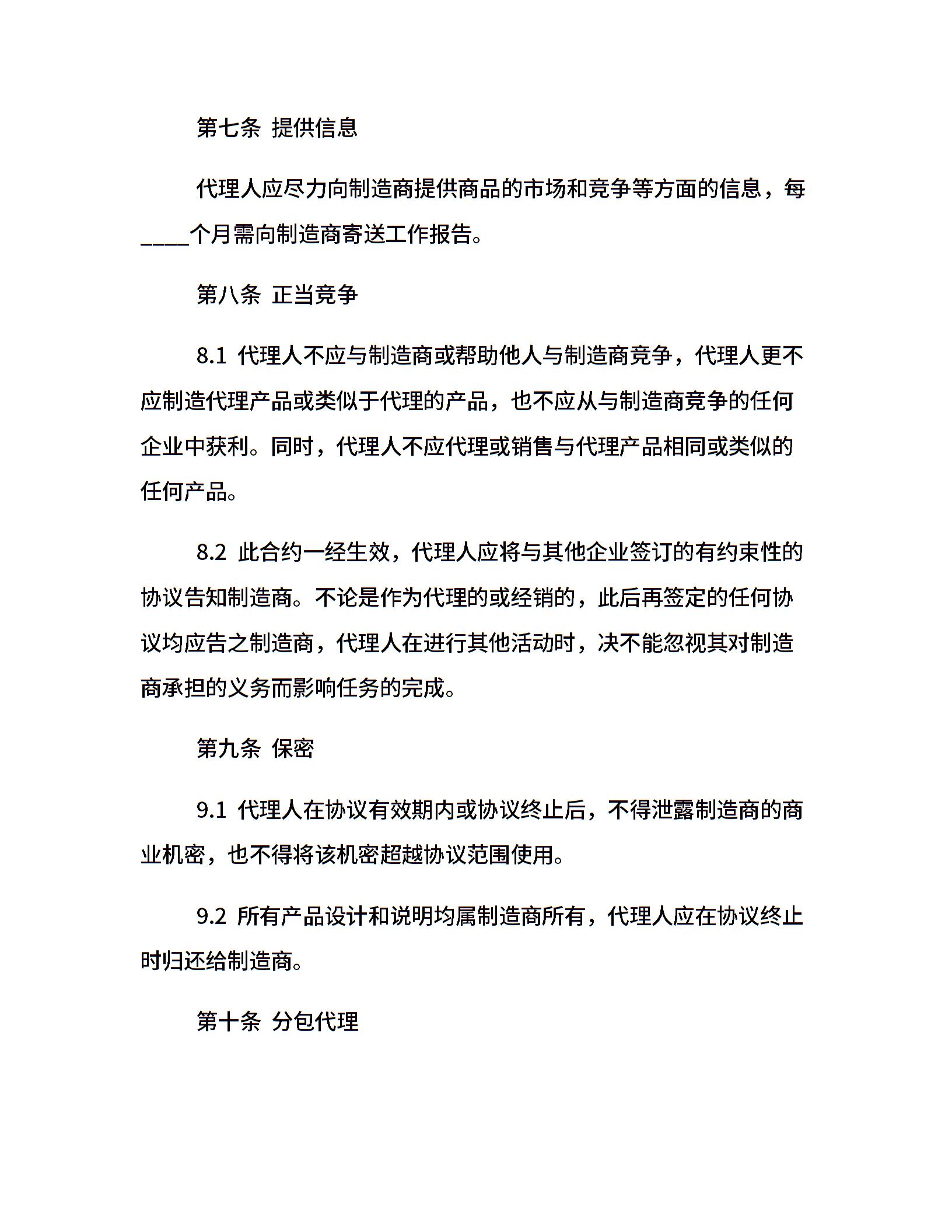 第七条 提供信息

代理人应尽力向制造商提供商品的市场和竞争等方面的信息，每____个月需向制造商寄送工作报告。

第八条 正当竞争

8.1 代理人不应与制造商或帮助他人与制造商竞争，代理人更不应制造代理产品或类似于代理的产品，也不应从与制造商竞争的任何企业中获利。同时，代理人不应代理或销售与代理产品相同或类似的任何产品。

8.2 此合约一经生效，代理人应将与其他企业签订的有约束性的协议告知制造商。不论是作为代理的或经销的，此后再签定的任何协议均应告之制造商，代理人在进行其他活动时，决不能忽视其对制造商承担的义务而影响任务的完成。

第九条 保密

9.1 代理人在协议有效期内或协议终止后，不得泄露制造商的商业机密，也不得将该机密超越协议范围使用。

9.2 所有产品设计和说明均属制造商所有，代理人应在协议终止时归还给制造商。

第十条 分包代理